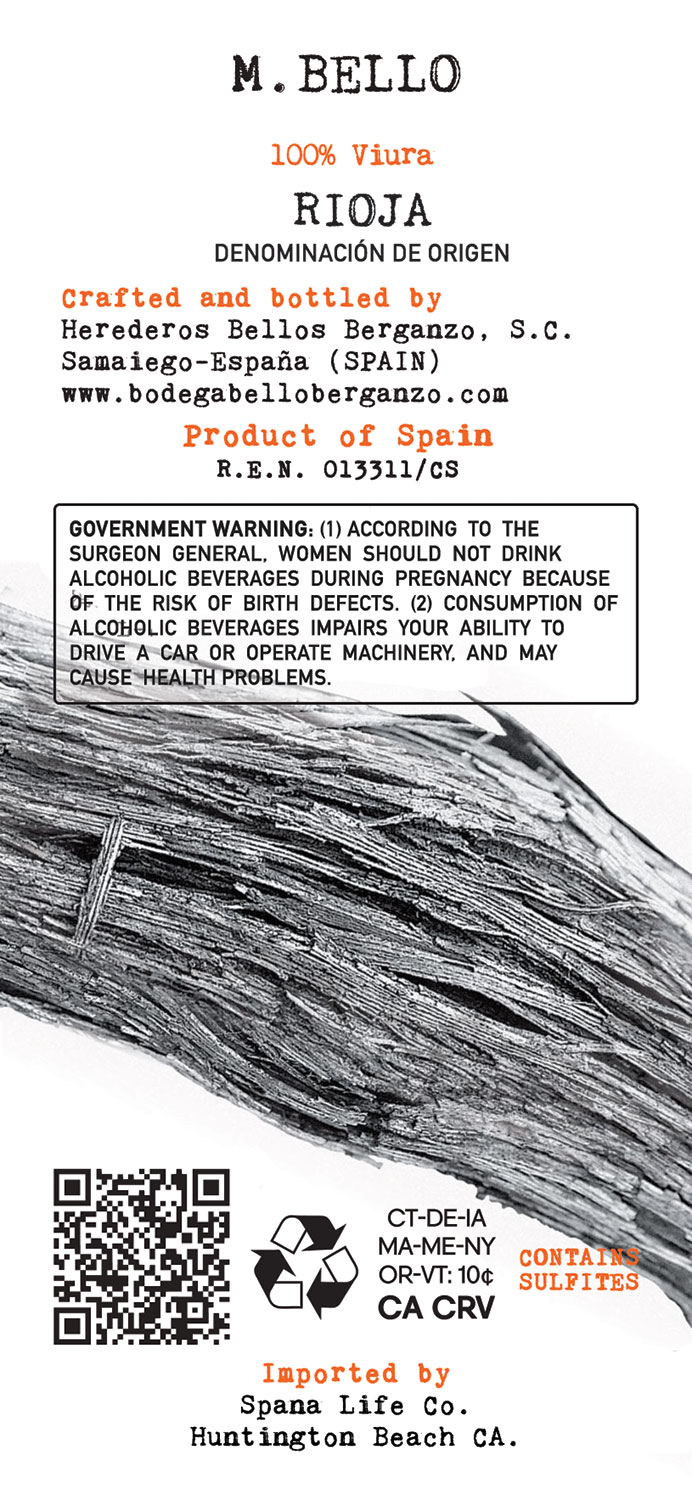 M.BELLO

100% Viura

RIOJA

DENOMINACIÓN DE ORIGEN

Crafted and bottled by
Herederos Bellos Berganzo, S.C.
Samaiego-España (SPAIN)
www.bodegabelloberganzo.com

Product of Spain
R.E.N. 013311/CS

GOVERNMENT WARNING: (1) ACCORDING TO THE SURGEON GENERAL, WOMEN SHOULD NOT DRINK ALCOHOLIC BEVERAGES DURING PREGNANCY BECAUSE OF THE RISK OF BIRTH DEFECTS. (2) CONSUMPTION OF ALCOHOLIC BEVERAGES IMPAIRS YOUR ABILITY TO DRIVE A CAR OR OPERATE MACHINERY, AND MAY CAUSE HEALTH PROBLEMS.

CT-DE-IA
MA-ME-NY
OR-VT: 10¢
CA CRV

CONTAINS
SULFITES

Imported by
Spana Life Co.
Huntington Beach CA.